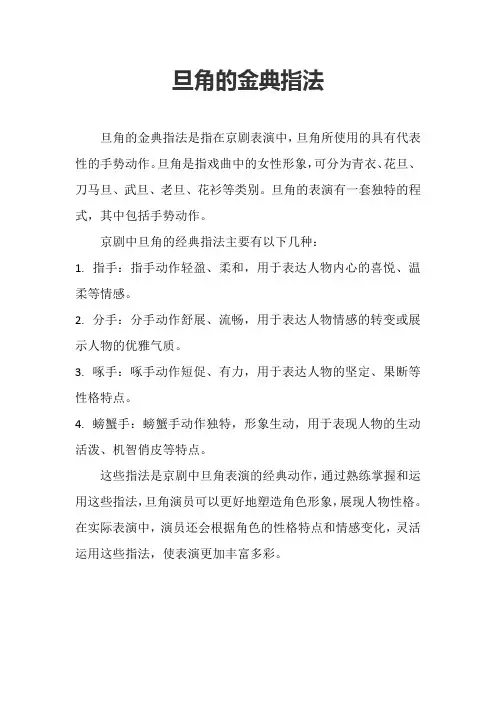 旦角的金典指法

旦角的金典指法是指在京剧表演中，旦角所使用的具有代表性的手势动作。旦角是指戏曲中的女性形象，可分为青衣、花旦、刀马旦、武旦、老旦、花衫等类别。旦角的表演有一套独特的程式，其中包括手势动作。

京剧中旦角的经典指法主要有以下几种：

1. 指手：指手动作轻盈、柔和，用于表达人物内心的喜悦、温柔等情感。

2. 分手：分手动作舒展、流畅，用于表达人物情感的转变或展示人物的优雅气质。

3. 啄手：啄手动作短促、有力，用于表达人物的坚定、果断等性格特点。

4. 螃蟹手：螃蟹手动作独特，形象生动，用于表现人物的生动活泼、机智俏皮等特点。

这些指法是京剧中旦角表演的经典动作，通过熟练掌握和运用这些指法，旦角演员可以更好地塑造角色形象，展现人物性格。在实际表演中，演员还会根据角色的性格特点和情感变化，灵活运用这些指法，使表演更加丰富多彩。